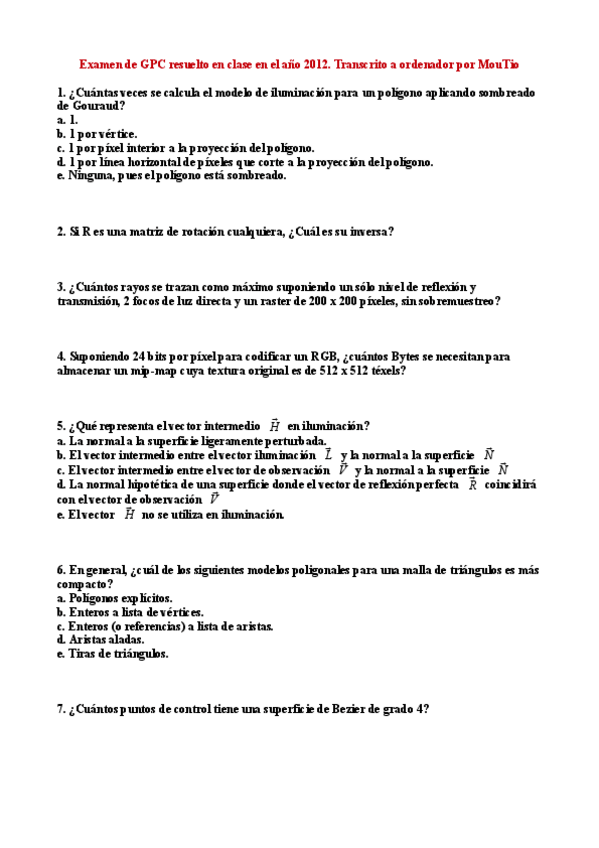 Examen de GPC resuelto en clase en el año 2012. Transcrito a ordenador por MouTio

1. ¿Cuántas veces se calcula el modelo de iluminación para un polígono aplicando sombreado de Gouraud?
a. 1.
b. 1 por vértice.
c. 1 por píxel interior a la proyección del polígono.
d. 1 por línea horizontal de píxeles que corte a la proyección del polígono.
e. Ninguna, pues el polígono está sombreado.

2. Si R es una matriz de rotación cualquiera, ¿Cuál es su inversa?

3. ¿Cuántos rayos se trazan como máximo suponiendo un sólo nivel de reflexión y transmisión, 2 focos de luz directa y un raster de 200 x 200 píxeles, sin sobremuestreo?

4. Suponiendo 24 bits por píxel para codificar un RGB, ¿cuántos Bytes se necesitan para almacenar un mip-map cuya textura original es de 512 x 512 téxels?

5. ¿Qué representa el vector intermedio $\vec{H}$ en iluminación?
a. La normal a la superficie ligeramente perturbada.
b. El vector intermedio entre el vector iluminación $\vec{L}$ y la normal a la superficie $\vec{N}$
c. El vector intermedio entre el vector de observación $\vec{V}$ y la normal a la superficie $\vec{N}$
d. La normal hipotética de una superficie donde el vector de reflexión perfecta $\vec{R}$ coincidirá con el vector de observación $\vec{V}$
e. El vector $\vec{H}$ no se utiliza en iluminación.

6. En general, ¿cuál de los siguientes modelos poligonales para una malla de triángulos es más compacto?
a. Polígonos explícitos.
b. Enteros a lista de vértices.
c. Enteros (o referencias) a lista de aristas.
d. Aristas aladas.
e. Tiras de triángulos.

7. ¿Cuántos puntos de control tiene una superficie de Bezier de grado 4?